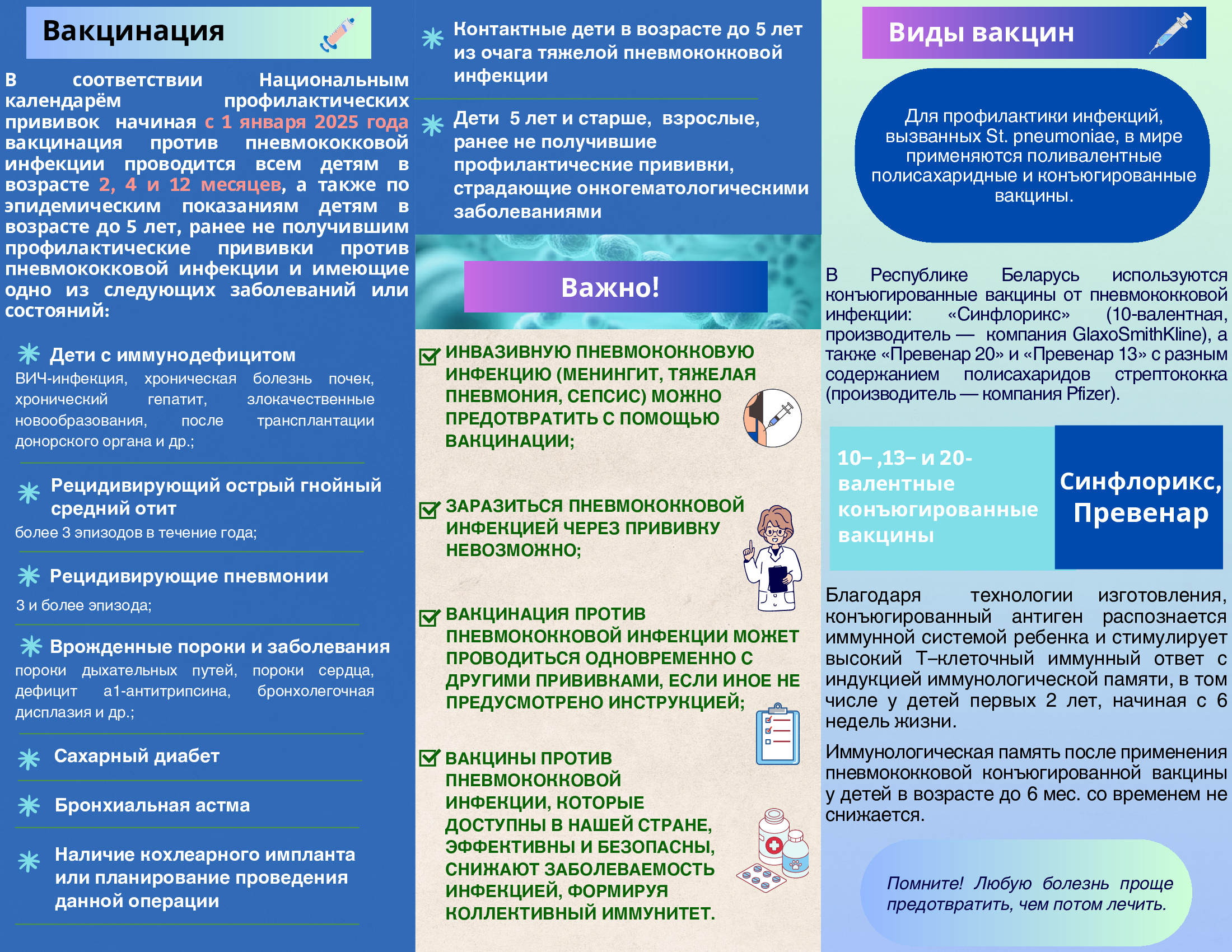 Вакцинация

В соответствии Национальным календарём профилактических прививок начиная с 1 января 2025 года вакцинация против пневмококковой инфекции проводится всем детям в возрасте 2, 4 и 12 месяцев, а также по эпидемическим показаниям детям в возрасте до 5 лет, ранее не получившим профилактические прививки против пневмококковой инфекции и имеющие одно из следующих заболеваний или состояний:

Дети с иммунодефицитом
ВИЧ-инфекция, хроническая болезнь почек, хронический гепатит, злокачественные новообразования, после трансплантации донорского органа и др.;

Рецидивирующий острый гнойный средний отит
более 3 эпизодов в течение года;

Рецидивирующие пневмонии
3 и более эпизода;

Врожденные пороки и заболевания
пороки дыхательных путей, пороки сердца, дефицит а1-антитрипсина, бронхолегочная дисплазия и др.;

Сахарный диабет

Бронхиальная астма

Наличие кохлеарного импланта или планирование проведения данной операции

Контактные дети в возрасте до 5 лет из очага тяжелой пневмококковой инфекции

Дети 5 лет и старше, взрослые, ранее не получившие профилактические прививки, страдающие онкогематологическими заболеваниями

Важно!

ИНВАЗИВНУЮ ПНЕВМОКОККОВУЮ ИНФЕКЦИЮ (МЕНИНГИТ, ТЯЖЕЛАЯ ПНЕВМОНИЯ, СЕПСИС) МОЖНО ПРЕДОТВРАТИТЬ С ПОМОЩЬЮ ВАКЦИНАЦИИ;

ЗАРАЗИТЬСЯ ПНЕВМОКОККОВОЙ ИНФЕКЦИЕЙ ЧЕРЕЗ ПРИВИВКУ НЕВОЗМОЖНО;

ВАКЦИНАЦИЯ ПРОТИВ ПНЕВМОКОККОВОЙ ИНФЕКЦИИ МОЖЕТ ПРОВОДИТЬСЯ ОДНОВРЕМЕННО С ДРУГИМИ ПРИВИВКАМИ, ЕСЛИ ИНОЕ НЕ ПРЕДУСМОТРЕНО ИНСТРУКЦИЕЙ;

ВАКЦИНЫ ПРОТИВ ПНЕВМОКОККОВОЙ ИНФЕКЦИИ, КОТОРЫЕ ДОСТУПНЫ В НАШЕЙ СТРАНЕ, ЭФФЕКТИВНЫ И БЕЗОПАСНЫ, СНИЖАЮТ ЗАБОЛЕВАЕМОСТЬ ИНФЕКЦИЕЙ, ФОРМИРУЯ КОЛЛЕКТИВНЫЙ ИММУНИТЕТ.

Виды вакцин

Для профилактики инфекций, вызванных St. pneumoniae, в мире применяются поливалентные полисахаридные и конъюгированные вакцины.

В Республике Беларусь используются конъюгированные вакцины от пневмококковой инфекции: «Синфлорикс» (10-валентная, производитель — компания GlaxoSmithKline), а также «Превенар 20» и «Превенар 13» с разным содержанием полисахаридов стрептококка (производитель — компания Pfizer).

10– ,13– и 20-валентные конъюгированные вакцины

Синфлорикс, Превенар

Благодаря технологии изготовления, конъюгированный антиген распознается иммунной системой ребенка и стимулирует высокий Т–клеточный иммунный ответ с индукцией иммунологической памяти, в том числе у детей первых 2 лет, начиная с 6 недель жизни.

Иммунологическая память после применения пневмококковой конъюгированной вакцины у детей в возрасте до 6 мес. со временем не снижается.

Помните! Любую болезнь проще предотвратить, чем потом лечить.